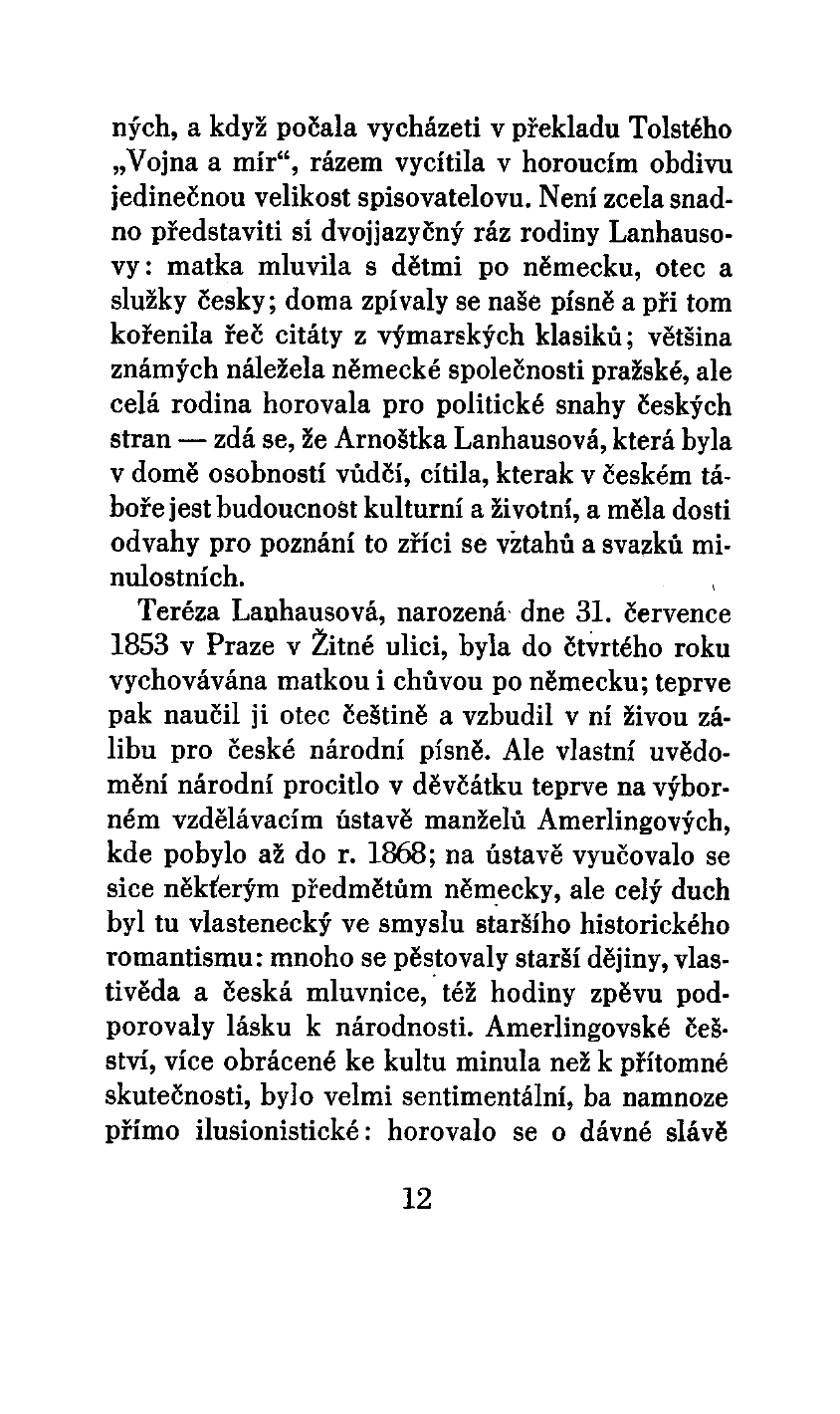 ných, a když počala vycházeti v překladu Tolstého „Vojna a mír“, rázem vycítila v horoucím obdivu jedinečnou velikost spisovatelovu. Není zcela snadno představiti si dvojjazyčný ráz rodiny Lanhausovy: matka mluvila s dětmi po německu, otec a služky česky; doma zpívaly se naše písně a při tom kořenila řeč citáty z výmarských klasiků; většina známých náležela německé společnosti pražské, ale celá rodina horovala pro politické snahy českých stran — zdá se, že Arnoštka Lanhausová, která byla v domě osobností vůdčí, cítila, kterak v českém táboře jest budoucnost kulturní a životní, a měla dosti odvahy pro poznání to zříci se vztahů a svazků minulostních.

Teréza Lanhausová, narozená dne 31. července 1853 v Praze v Žitné ulici, byla do čtvrtého roku vychovávána matkou i chůvou po německu; teprve pak naučil ji otec češtině a vzbudil v ní živou zálibu pro české národní písně. Ale vlastní uvědomění národní procitlo v děvčátku teprve na výborném vzdělávacím ústavě manželů Amerlingových, kde pobylo až do r. 1868; na ústavě vyučovalo se sice některým předmětům německy, ale celý duch byl tu vlastenecký ve smyslu staršího historického romantismu: mnoho se pěstovaly starší dějiny, vlastivěda a česká mluvnice, též hodiny zpěvu podporovaly lásku k národnosti. Amerlingovské češství, více obrácené ke kultu minula než k přítomné skutečnosti, bylo velmi sentimentální, ba namnoze přímo ilusionistické: horovalo se o dávné slávě

12